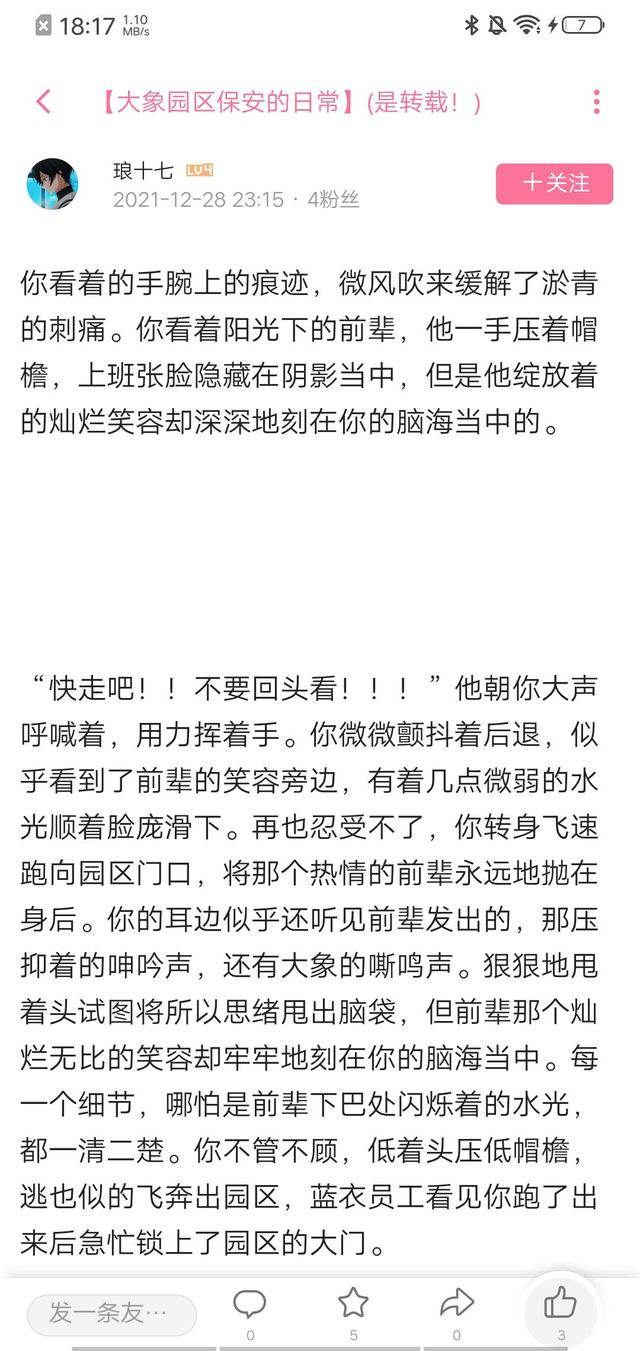 18:17 1.10 MB/s 7

【大象园区保安的日常】(是转载！)

琅十七 LV4
2021-12-28 23:15 · 4粉丝
十关注

你看着的手腕上的痕迹，微风吹来缓解了淤青的刺痛。你看着阳光下的前辈，他一手压着帽檐，上班张脸隐藏在阴影当中，但是他绽放着的灿烂笑容却深深地刻在你的脑海当中的。

“快走吧！！不要回头看！！！”他朝你大声呼喊着，用力挥着手。你微微颤抖着后退，似乎看到了前辈的笑容旁边，有着几点微弱的水光顺着脸庞滑下。再也忍受不了，你转身飞速跑向园区门口，将那个热情的前辈永远地抛在身后。你的耳边似乎还听见前辈发出的，那压抑着的呻吟声，还有大象的嘶鸣声。狠狠地甩着头试图将所以思绪甩出脑袋，但前辈那个灿烂无比的笑容却牢牢地刻在你的脑海当中。每一个细节，哪怕是前辈下巴处闪烁着的水光，都一清二楚。你不管不顾，低着头压低帽檐，逃也似的飞奔出园区，蓝衣员工看见你跑了出来后急忙锁上了园区的大门。

发一条友…
0
5
0
3